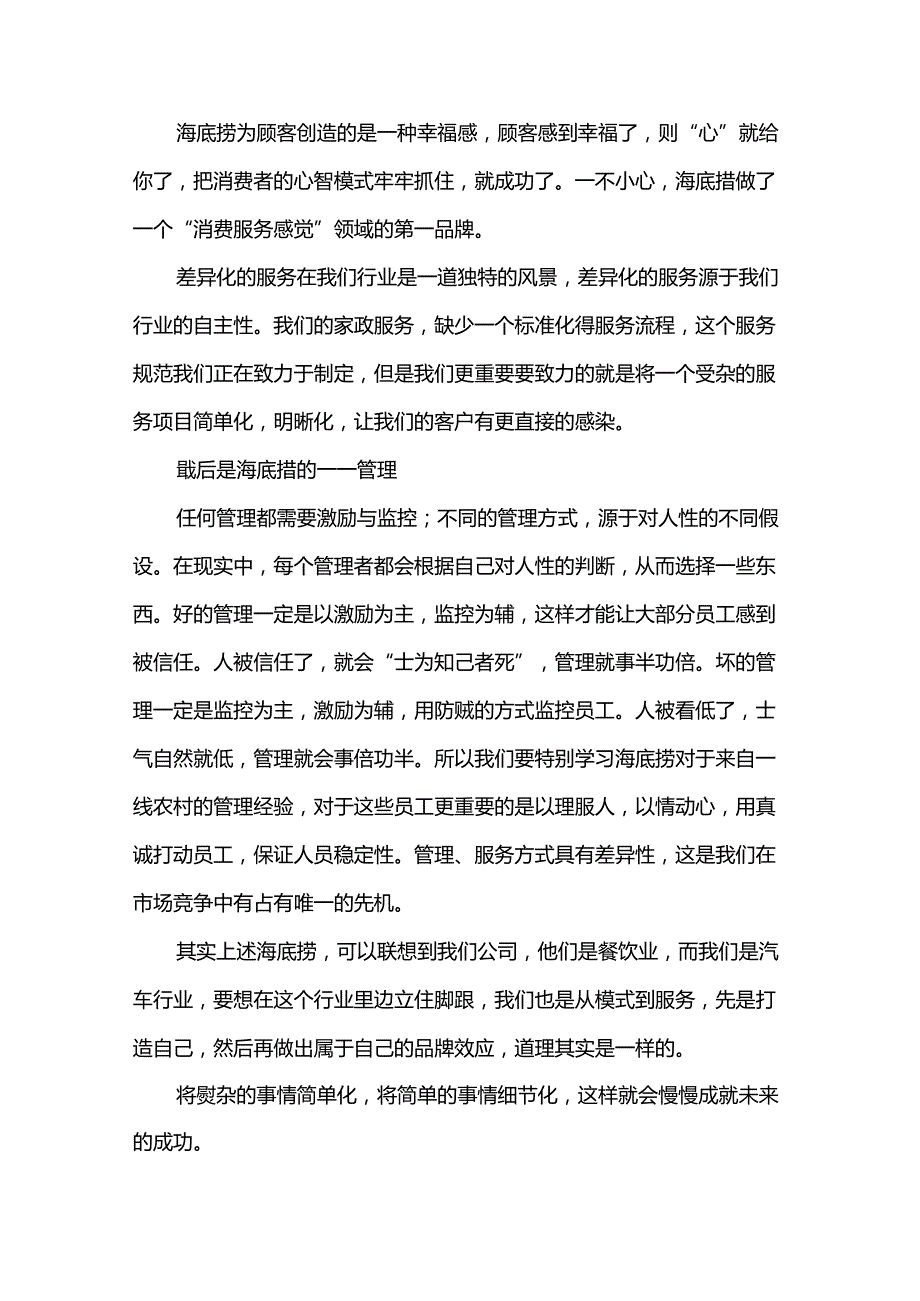 海底捞为顾客创造的是一种幸福感，顾客感到幸福了，则“心”就给你了，把消费者的心智模式牢牢抓住，就成功了。一不小心，海底措做了一个“消费服务感觉”领域的第一品牌。

差异化的服务在我们行业是一道独特的风景，差异化的服务源于我们行业的自主性。我们的家政服务，缺少一个标准化得服务流程，这个服务规范我们正在致力于制定，但是我们更重要要致力的就是将一个受杂的服务项目简单化，明晰化，让我们的客户有更直接的感染。

戢后是海底措的——管理

任何管理都需要激励与监控；不同的管理方式，源于对人性的不同假设。在现实中，每个管理者都会根据自己对人性的判断，从而选择一些东西。好的管理一定是以激励为主，监控为辅，这样才能让大部分员工感到被信任。人被信任了，就会“士为知己者死”，管理就事半功倍。坏的管理一定是监控为主，激励为辅，用防贼的方式监控员工。人被看低了，士气自然就低，管理就会事倍功半。所以我们要特别学习海底捞对于来自一线农村的管理经验，对于这些员工更重要的是以理服人，以情动心，用真诚打动员工，保证人员稳定性。管理、服务方式具有差异性，这是我们在市场竞争中有占有唯一的先机。

其实上述海底捞，可以联想到我们公司，他们是餐饮业，而我们是汽车行业，要想在这个行业里边立住脚跟，我们也是从模式到服务，先是打造自己，然后再做出属于自己的品牌效应，道理其实是一样的。

将熨杂的事情简单化，将简单的事情细节化，这样就会慢慢成就未来的成功。